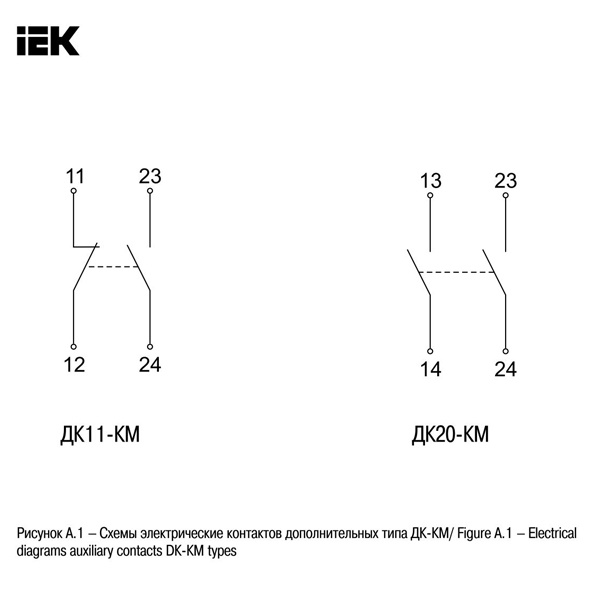 IEK

11
23
12
24

ДК11-КМ

13
23
14
24

ДК20-КМ

Рисунок А.1 – Схемы электрические контактов дополнительных типа ДК-КМ/ Figure A.1 – Electrical diagrams auxiliary contacts DK-KM types